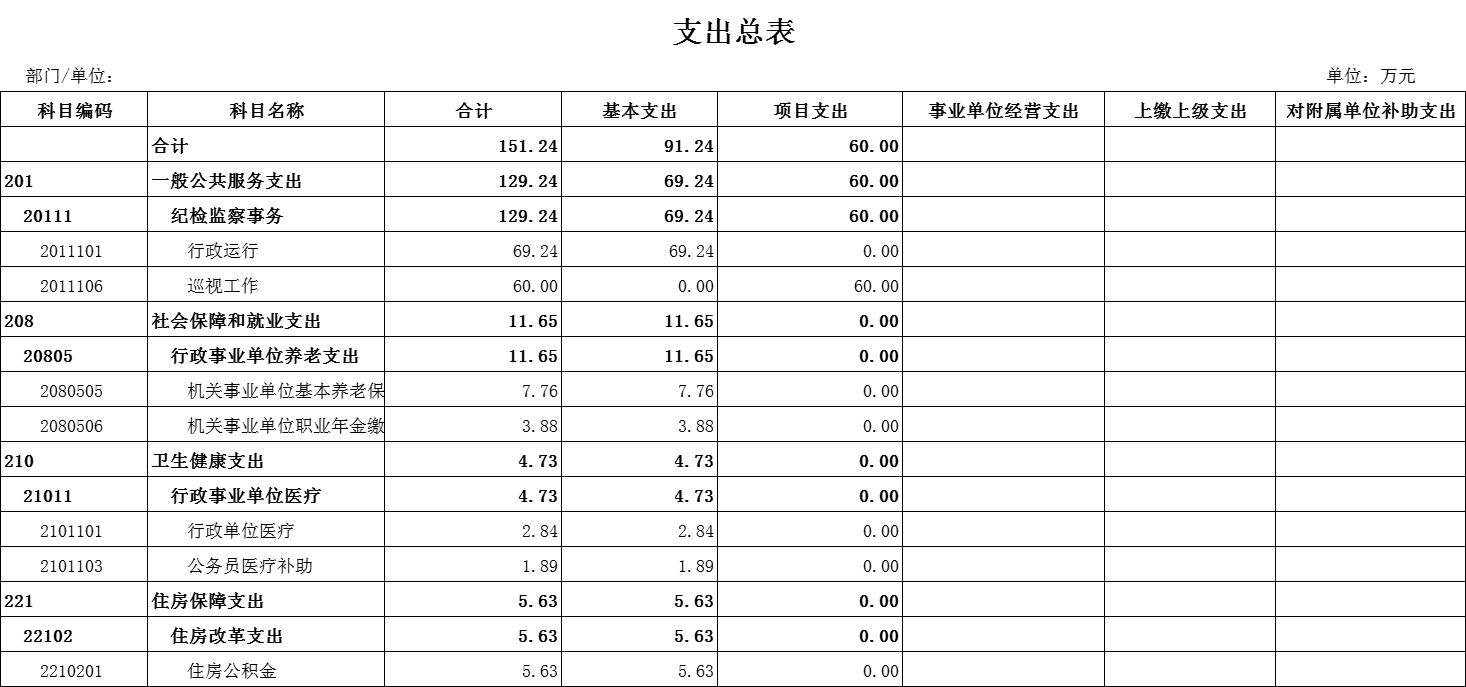 支出总表

部门/单位：

单位：万元

| 科目编码 | 科目名称 | 合计 | 基本支出 | 项目支出 | 事业单位经营支出 | 上缴上级支出 | 对附属单位补助支出 |
|---|---|---|---|---|---|---|---|
| | 合计 | 151.24 | 91.24 | 60.00 | | | |
| 201 | 一般公共服务支出 | 129.24 | 69.24 | 60.00 | | | |
| 20111 | 纪检监察事务 | 129.24 | 69.24 | 60.00 | | | |
| 2011101 | 行政运行 | 69.24 | 69.24 | 0.00 | | | |
| 2011106 | 巡视工作 | 60.00 | 0.00 | 60.00 | | | |
| 208 | 社会保障和就业支出 | 11.65 | 11.65 | 0.00 | | | |
| 20805 | 行政事业单位养老支出 | 11.65 | 11.65 | 0.00 | | | |
| 2080505 | 机关事业单位基本养老保 | 7.76 | 7.76 | 0.00 | | | |
| 2080506 | 机关事业单位职业年金缴 | 3.88 | 3.88 | 0.00 | | | |
| 210 | 卫生健康支出 | 4.73 | 4.73 | 0.00 | | | |
| 21011 | 行政事业单位医疗 | 4.73 | 4.73 | 0.00 | | | |
| 2101101 | 行政单位医疗 | 2.84 | 2.84 | 0.00 | | | |
| 2101103 | 公务员医疗补助 | 1.89 | 1.89 | 0.00 | | | |
| 221 | 住房保障支出 | 5.63 | 5.63 | 0.00 | | | |
| 22102 | 住房改革支出 | 5.63 | 5.63 | 0.00 | | | |
| 2210201 | 住房公积金 | 5.63 | 5.63 | 0.00 | | | |